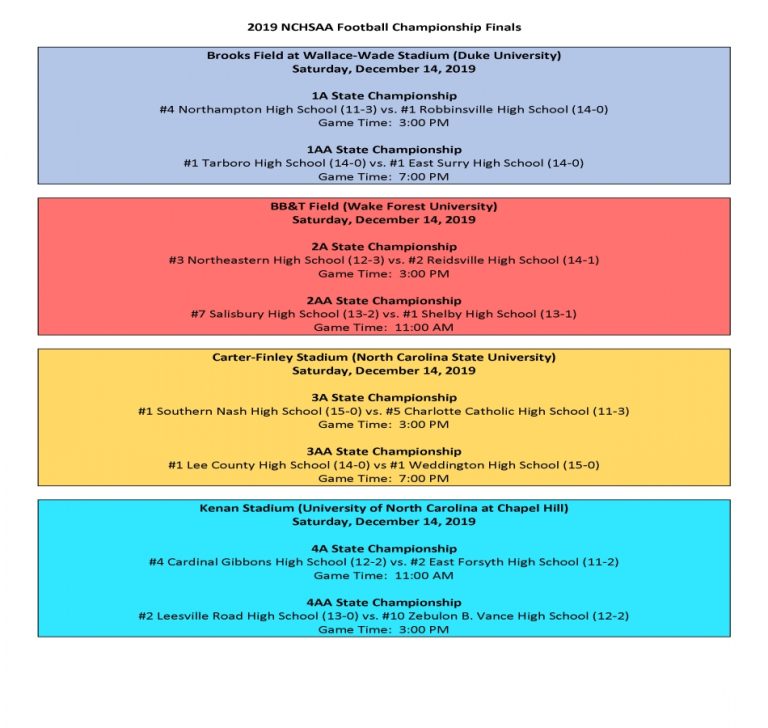 2019 NCHSAA Football Championship Finals

Brooks Field at Wallace-Wade Stadium (Duke University)
Saturday, December 14, 2019

1A State Championship
#4 Northampton High School (11-3) vs. #1 Robbinsville High School (14-0)
Game Time: 3:00 PM

1AA State Championship
#1 Tarboro High School (14-0) vs. #1 East Surry High School (14-0)
Game Time: 7:00 PM

BB&T Field (Wake Forest University)
Saturday, December 14, 2019

2A State Championship
#3 Northeastern High School (12-3) vs. #2 Reidsville High School (14-1)
Game Time: 3:00 PM

2AA State Championship
#7 Salisbury High School (13-2) vs. #1 Shelby High School (13-1)
Game Time: 11:00 AM

Carter-Finley Stadium (North Carolina State University)
Saturday, December 14, 2019

3A State Championship
#1 Southern Nash High School (15-0) vs. #5 Charlotte Catholic High School (11-3)
Game Time: 3:00 PM

3AA State Championship
#1 Lee County High School (14-0) vs #1 Weddington High School (15-0)
Game Time: 7:00 PM

Kenan Stadium (University of North Carolina at Chapel Hill)
Saturday, December 14, 2019

4A State Championship
#4 Cardinal Gibbons High School (12-2) vs. #2 East Forsyth High School (11-2)
Game Time: 11:00 AM

4AA State Championship
#2 Leesville Road High School (13-0) vs. #10 Zebulon B. Vance High School (12-2)
Game Time: 3:00 PM